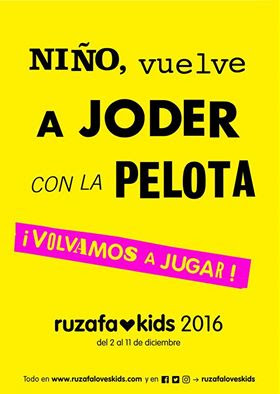 NIÑO, vuelve
A JODER
CON LA PELOTA

¡VOLVAMOS A JUGAR!

ruzafa♥kids 2016
del 2 al 11 de diciembre

Todo en www.ruzafaloveskids.com y en → ruzafaloveskids